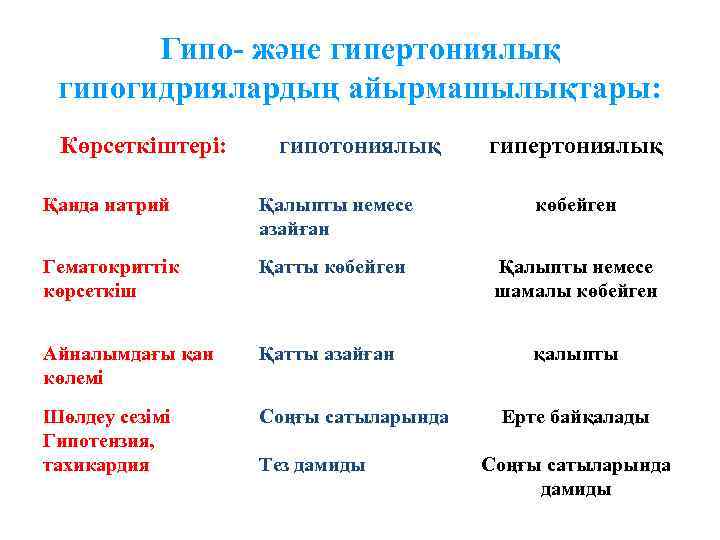 Гипо- және гипертониялық гипогидриялардың айырмашылықтары:

| Көрсеткіштері: | гипотониялық | гипертониялық |
|---|---|---|
| Қанда натрий | Қалыпты немесе азайған | көбейген |
| Гематокриттік көрсеткіш | Қатты көбейген | Қалыпты немесе шамалы көбейген |
| Айналымдағы қан көлемі | Қатты азайған | қалыпты |
| Шөлдеу сезімі | Соңғы сатыларында | Ерте байқалады |
| Гипотензия, тахикардия | Тез дамиды | Соңғы сатыларында дамиды |